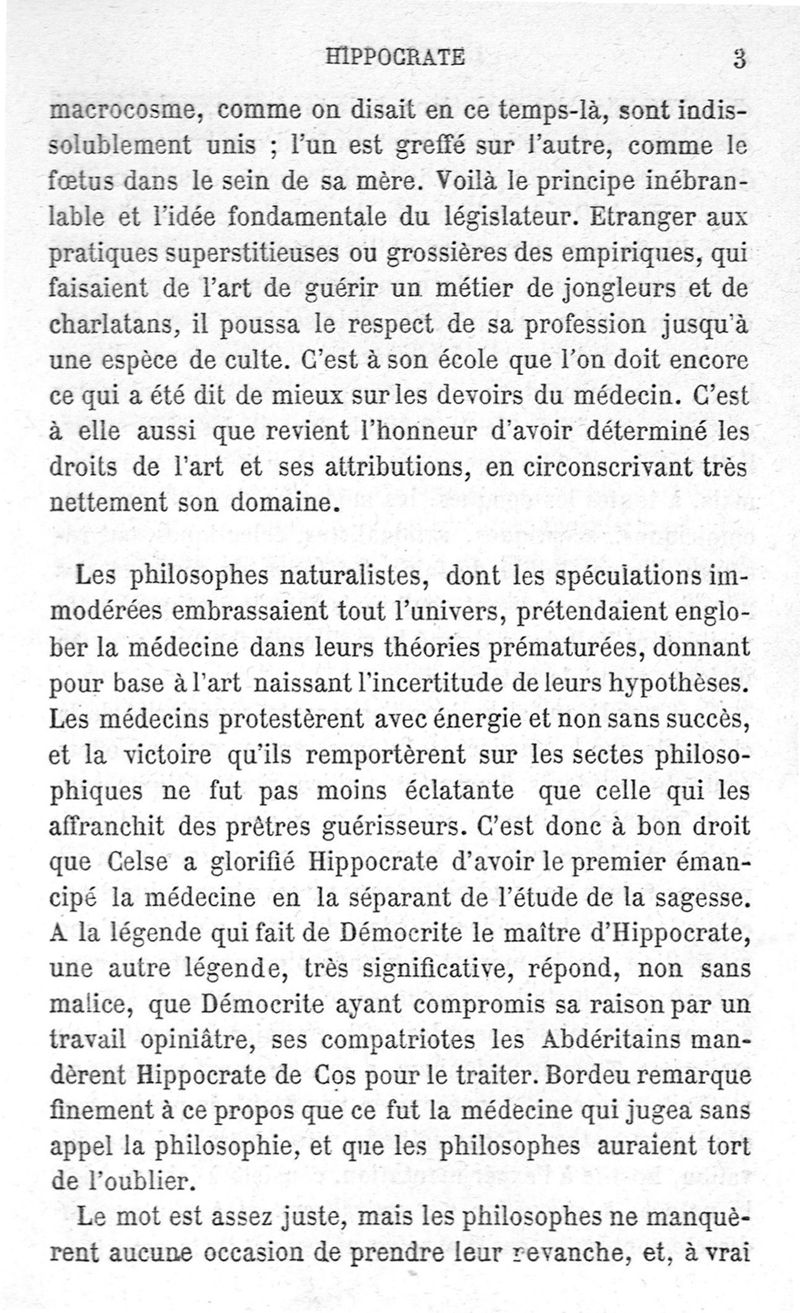 HIPPOCRATE 3

macrocosme, comme on disait en ce temps-là, sont indissolublement unis ; l'un est greffé sur l'autre, comme le fœtus dans le sein de sa mère. Voilà le principe inébranlable et l'idée fondamentale du législateur. Etranger aux pratiques superstitieuses ou grossières des empiriques, qui faisaient de l'art de guérir un métier de jongleurs et de charlatans, il poussa le respect de sa profession jusqu'à une espèce de culte. C'est à son école que l'on doit encore ce qui a été dit de mieux sur les devoirs du médecin. C'est à elle aussi que revient l'honneur d'avoir déterminé les droits de l'art et ses attributions, en circonscrivant très nettement son domaine.

Les philosophes naturalistes, dont les spéculations immodérées embrassaient tout l'univers, prétendaient englober la médecine dans leurs théories prématurées, donnant pour base à l'art naissant l'incertitude de leurs hypothèses. Les médecins protestèrent avec énergie et non sans succès, et la victoire qu'ils remportèrent sur les sectes philosophiques ne fut pas moins éclatante que celle qui les affranchit des prêtres guérisseurs. C'est donc à bon droit que Celse a glorifié Hippocrate d'avoir le premier émancipé la médecine en la séparant de l'étude de la sagesse. A la légende qui fait de Démocrite le maître d'Hippocrate, une autre légende, très significative, répond, non sans malice, que Démocrite ayant compromis sa raison par un travail opiniâtre, ses compatriotes les Abdéritains mandèrent Hippocrate de Cos pour le traiter. Bordeu remarque finement à ce propos que ce fut la médecine qui jugea sans appel la philosophie, et que les philosophes auraient tort de l'oublier.

Le mot est assez juste, mais les philosophes ne manquèrent aucune occasion de prendre leur revanche, et, à vrai